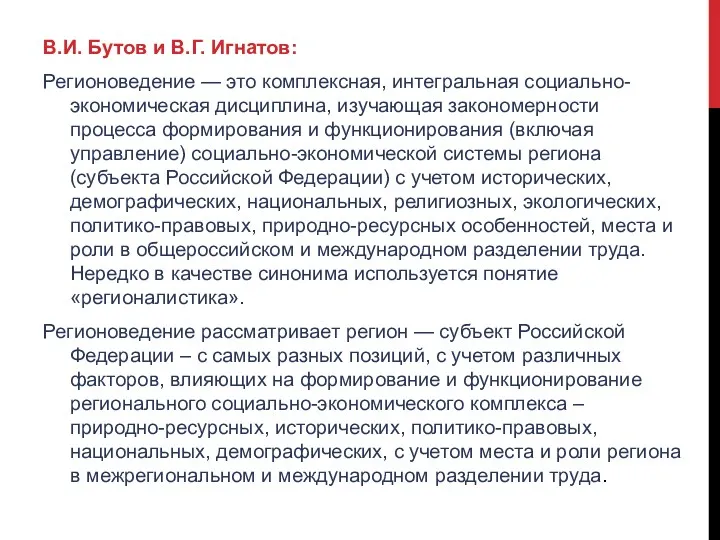 В.И. Бутов и В.Г. Игнатов:

Регионоведение — это комплексная, интегральная социально-экономическая дисциплина, изучающая закономерности процесса формирования и функционирования (включая управление) социально-экономической системы региона (субъекта Российской Федерации) с учетом исторических, демографических, национальных, религиозных, экологических, политико-правовых, природно-ресурсных особенностей, места и роли в общероссийском и международном разделении труда. Нередко в качестве синонима используется понятие «регионалистика».

Регионоведение рассматривает регион — субъект Российской Федерации – с самых разных позиций, с учетом различных факторов, влияющих на формирование и функционирование регионального социально-экономического комплекса – природно-ресурсных, исторических, политико-правовых, национальных, демографических, с учетом места и роли региона в межрегиональном и международном разделении труда.